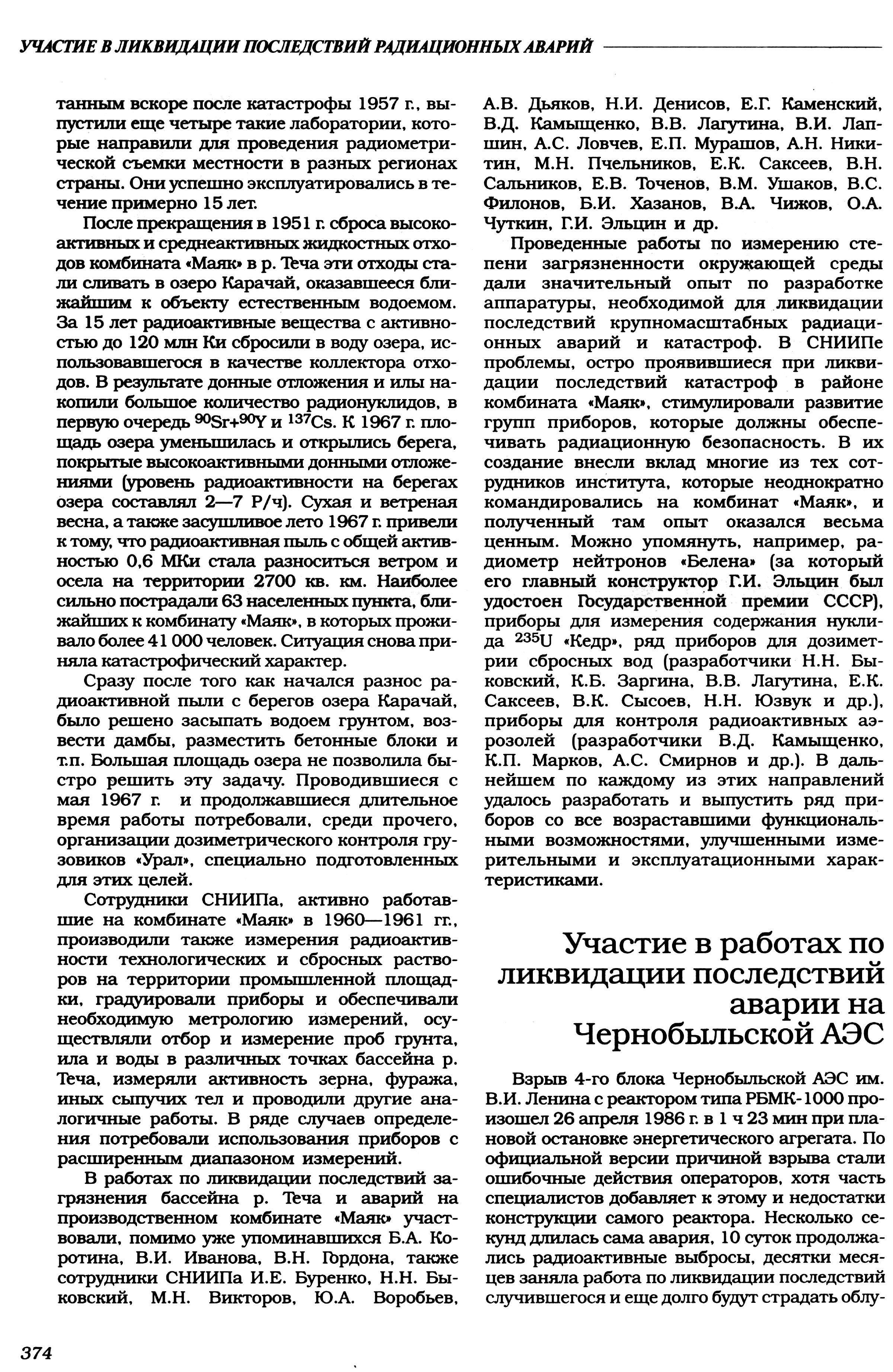 УЧАСТИЕ В ЛИКВИДАЦИИ ПОСЛЕДСТВИЙ РАДИАЦИОННЫХ АВАРИЙ

танным вскоре после катастрофы 1957 г., выпустили еще четыре такие лаборатории, которые направили для проведения радиометрической съемки местности в разных регионах страны. Они успешно эксплуатировались в течение примерно 15 лет.

После прекращения в 1951 г. сброса высокоактивных и среднеактивных жидкостных отходов комбината «Маяк» в р. Теча эти отходы стали сливать в озеро Карачай, оказавшееся ближайшим к объекту естественным водоемом. За 15 лет радиоактивные вещества с активностью до 120 млн Ки сбросили в воду озера, использовавшегося в качестве коллектора отходов. В результате донные отложения и илы накопили большое количество радионуклидов, в первую очередь $^{90}Sr+^{90}Y$ и $^{137}Cs$. К 1967 г. площадь озера уменьшилась и открылись берега, покрытые высокоактивными донными отложениями (уровень радиоактивности на берегах озера составлял 2—7 Р/ч). Сухая и ветреная весна, а также засушливое лето 1967 г. привели к тому, что радиоактивная пыль с общей активностью 0,6 МКи стала разноситься ветром и осела на территории 2700 кв. км. Наиболее сильно пострадали 63 населенных пункта, ближайших к комбинату «Маяк», в которых проживало более 41 000 человек. Ситуация снова приняла катастрофический характер.

Сразу после того как начался разнос радиоактивной пыли с берегов озера Карачай, было решено засыпать водоем грунтом, возвести дамбы, разместить бетонные блоки и т.п. Большая площадь озера не позволила быстро решить эту задачу. Проводившиеся с мая 1967 г. и продолжавшиеся длительное время работы потребовали, среди прочего, организации дозиметрического контроля грузовиков «Урал», специально подготовленных для этих целей.

Сотрудники СНИИПа, активно работавшие на комбинате «Маяк» в 1960—1961 гг., производили также измерения радиоактивности технологических и сбросных растворов на территории промышленной площадки, градуировали приборы и обеспечивали необходимую метрологию измерений, осуществляли отбор и измерение проб грунта, ила и воды в различных точках бассейна р. Теча, измеряли активность зерна, фуража, иных сыпучих тел и проводили другие аналогичные работы. В ряде случаев определения потребовали использования приборов с расширенным диапазоном измерений.

В работах по ликвидации последствий загрязнения бассейна р. Теча и аварий на производственном комбинате «Маяк» участвовали, помимо уже упоминавшихся Б.А. Коротина, В.И. Иванова, В.Н. Гордона, также сотрудники СНИИПа И.Е. Буренко, Н.Н. Быковский, М.Н. Викторов, Ю.А. Воробьев, А.В. Дьяков, Н.И. Денисов, Е.Г. Каменский, В.Д. Камыщенко, В.В. Лагутина, В.И. Лапшин, А.С. Ловчев, Е.П. Мурашов, А.Н. Никитин, М.Н. Пчельников, Е.К. Саксеев, В.Н. Сальников, Е.В. Точенов, В.М. Ушаков, В.С. Филонов, Б.И. Хазанов, В.А. Чижов, О.А. Чуткин, Г.И. Эльцин и др.

Проведенные работы по измерению степени загрязненности окружающей среды дали значительный опыт по разработке аппаратуры, необходимой для ликвидации последствий крупномасштабных радиационных аварий и катастроф. В СНИИПе проблемы, остро проявившиеся при ликвидации последствий катастроф в районе комбината «Маяк», стимулировали развитие групп приборов, которые должны обеспечивать радиационную безопасность. В их создание внесли вклад многие из тех сотрудников института, которые неоднократно командировались на комбинат «Маяк», и полученный там опыт оказался весьма ценным. Можно упомянуть, например, радиометр нейтронов «Белена» (за который его главный конструктор Г.И. Эльцин был удостоен Государственной премии СССР), приборы для измерения содержания нуклида $^{235}U$ «Кедр», ряд приборов для дозиметрии сбросных вод (разработчики Н.Н. Быковский, К.Б. Заргина, В.В. Лагутина, Е.К. Саксеев, В.К. Сысоев, Н.Н. Юзвук и др.), приборы для контроля радиоактивных аэрозолей (разработчики В.Д. Камыщенко, К.П. Марков, А.С. Смирнов и др.). В дальнейшем по каждому из этих направлений удалось разработать и выпустить ряд приборов со все возраставшими функциональными возможностями, улучшенными измерительными и эксплуатационными характеристиками.

Участие в работах по ликвидации последствий аварии на Чернобыльской АЭС

Взрыв 4-го блока Чернобыльской АЭС им. В.И. Ленина с реактором типа РБМК-1000 произошел 26 апреля 1986 г. в 1 ч 23 мин при плановой остановке энергетического агрегата. По официальной версии причиной взрыва стали ошибочные действия операторов, хотя часть специалистов добавляет к этому и недостатки конструкции самого реактора. Несколько секунд длилась сама авария, 10 суток продолжались радиоактивные выбросы, десятки месяцев заняла работа по ликвидации последствий случившегося и еще долго будут страдать облу-

374